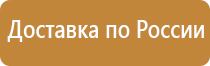 Доставка по России